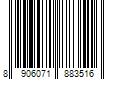 8 906071 883516